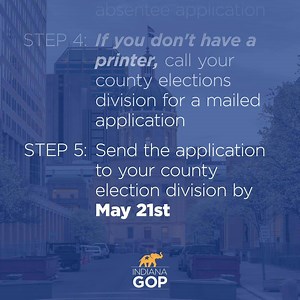 absentee application

STEP 4: If you don't have a printer, call your county elections division for a mailed application

STEP 5: Send the application to your county election division by May 21st

INDIANA
GOP